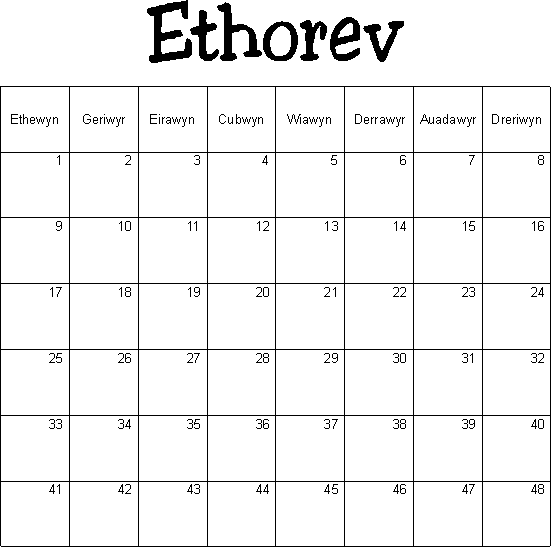 Ethorev

| Ethewyn | Geriwyr | Eirawyn | Cubwyn | Wiawyn | Derrawyr | Auadawyr | Dreriwyn |
|---|---|---|---|---|---|---|---|
| 1 | 2 | 3 | 4 | 5 | 6 | 7 | 8 |
| 9 | 10 | 11 | 12 | 13 | 14 | 15 | 16 |
| 17 | 18 | 19 | 20 | 21 | 22 | 23 | 24 |
| 25 | 26 | 27 | 28 | 29 | 30 | 31 | 32 |
| 33 | 34 | 35 | 36 | 37 | 38 | 39 | 40 |
| 41 | 42 | 43 | 44 | 45 | 46 | 47 | 48 |